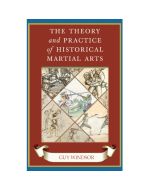 THE THEORY and PRACTICE of HISTORICAL MARTIAL ARTS

GUY WINDSOR